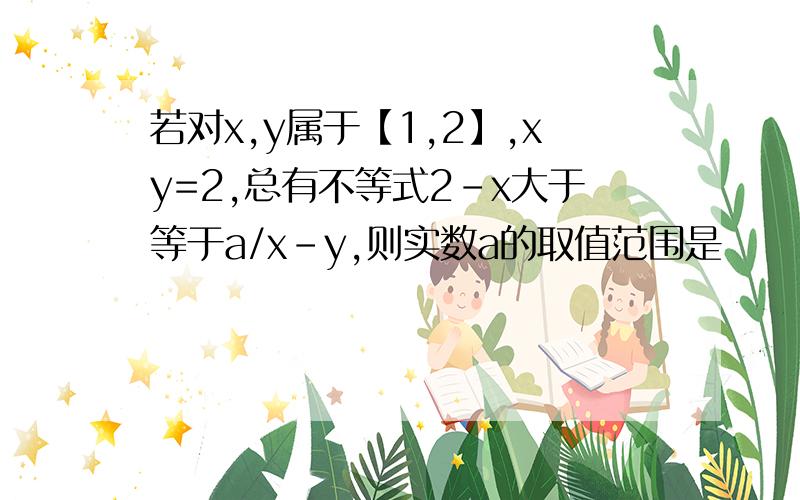 若对x,y属于【1,2】,xy=2,总有不等式2-x大于等于a/x-y,则实数a的取值范围是